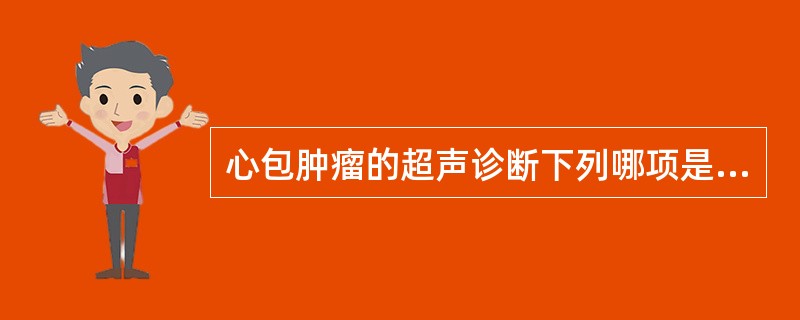 心包肿瘤的超声诊断下列哪项是...